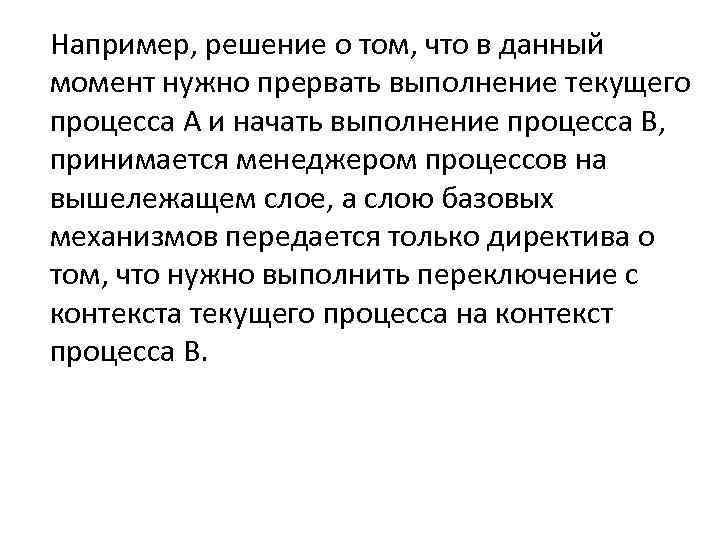 Например, решение о том, что в данный момент нужно прервать выполнение текущего процесса А и начать выполнение процесса В, принимается менеджером процессов на вышележащем слое, а слою базовых механизмов передается только директива о том, что нужно выполнить переключение с контекста текущего процесса на контекст процесса В.